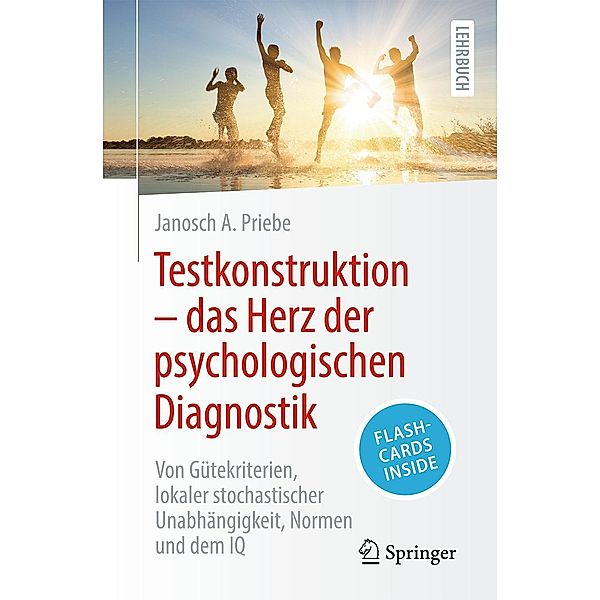 LEHRBUCH

Janosch A. Priebe

Testkonstruktion – das Herz der psychologischen Diagnostik

Von Gütekriterien, lokaler stochastischer Unabhängigkeit, Normen und dem IQ

FLASH-CARDS INSIDE

Springer